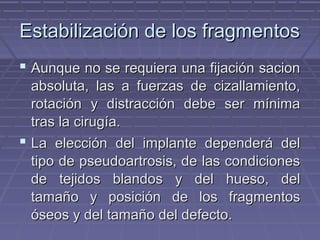 Estabilización de los fragmentos

Aunque no se requiera una fijación sacion absoluta, las a fuerzas de cizallamiento, rotación y distracción debe ser mínima tras la cirugía.

La elección del implante dependerá del tipo de pseudoartrosis, de las condiciones de tejidos blandos y del hueso, del tamaño y posición de los fragmentos óseos y del tamaño del defecto.